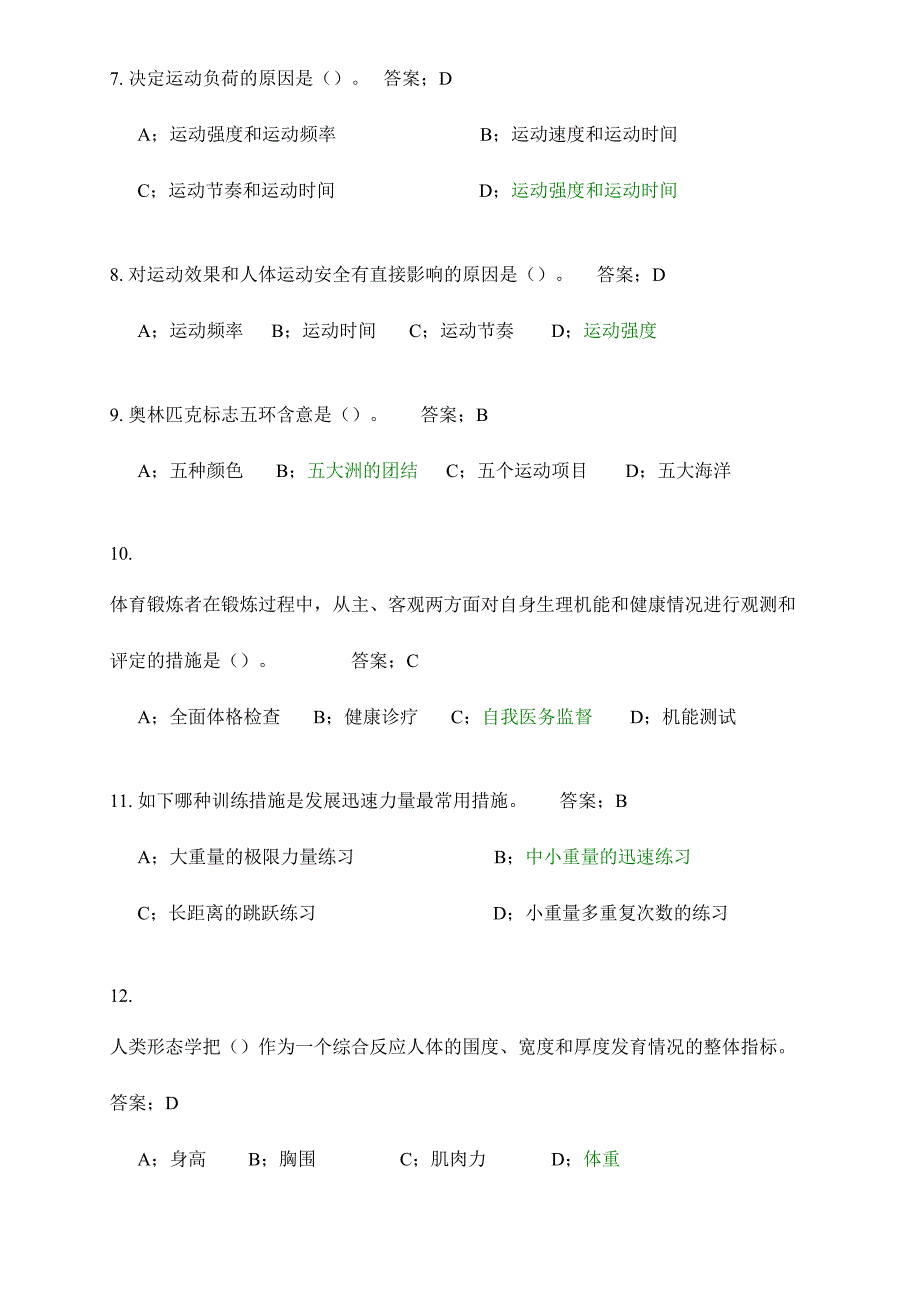 7. 决定运动负荷的原因是（）。 答案；D

A；运动强度和运动频率 B；运动速度和运动时间

C；运动节奏和运动时间 D；运动强度和运动时间

8. 对运动效果和人体运动安全有直接影响的原因是（）。 答案；D

A；运动频率 B；运动时间 C；运动节奏 D；运动强度

9. 奥林匹克标志五环含意是（）。 答案；B

A；五种颜色 B；五大洲的团结 C；五个运动项目 D；五大海洋

10.

体育锻炼者在锻炼过程中，从主、客观两方面对自身生理机能和健康情况进行观测和评定的措施是（）。 答案；C

A；全面体格检查 B；健康诊疗 C；自我医务监督 D；机能测试

11. 如下哪种训练措施是发展迅速力量最常用措施。 答案；B

A；大重量的极限力量练习 B；中小重量的迅速练习

C；长距离的跳跃练习 D；小重量多重复次数的练习

12.

人类形态学把（）作为一个综合反应人体的围度、宽度和厚度发育情况的整体指标。

答案；D

A；身高 B；胸围 C；肌肉力 D；体重